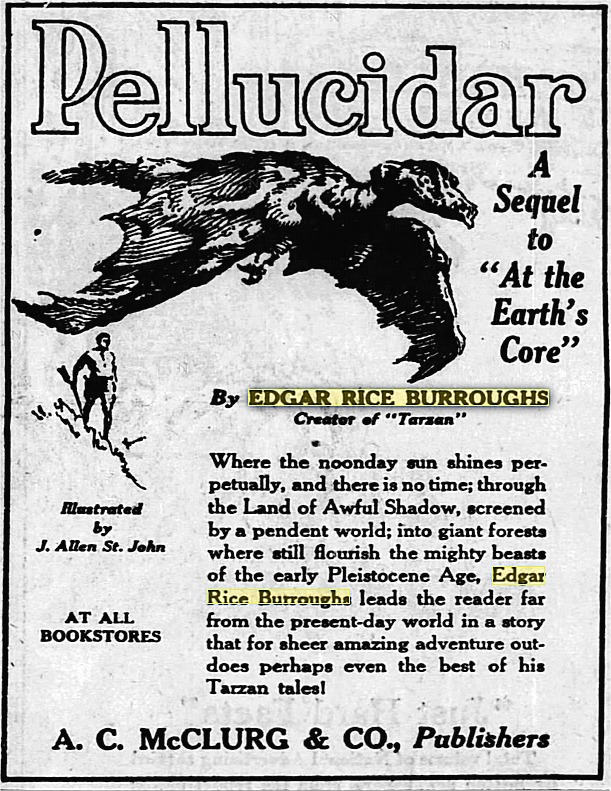 Pellucidar

A Sequel to "At the Earth's Core"

By EDGAR RICE BURROUGHS
Creator of "Tarzan"

Illustrated by J. Allen St. John

AT ALL BOOKSTORES

Where the noonday sun shines perpetually, and there is no time; through the Land of Awful Shadow, screened by a pendent world; into giant forests where still flourish the mighty beasts of the early Pleistocene Age, Edgar Rice Burroughs leads the reader far from the present-day world in a story that for sheer amazing adventure outdoes perhaps even the best of his Tarzan tales!

A. C. McCLURG & CO., Publishers